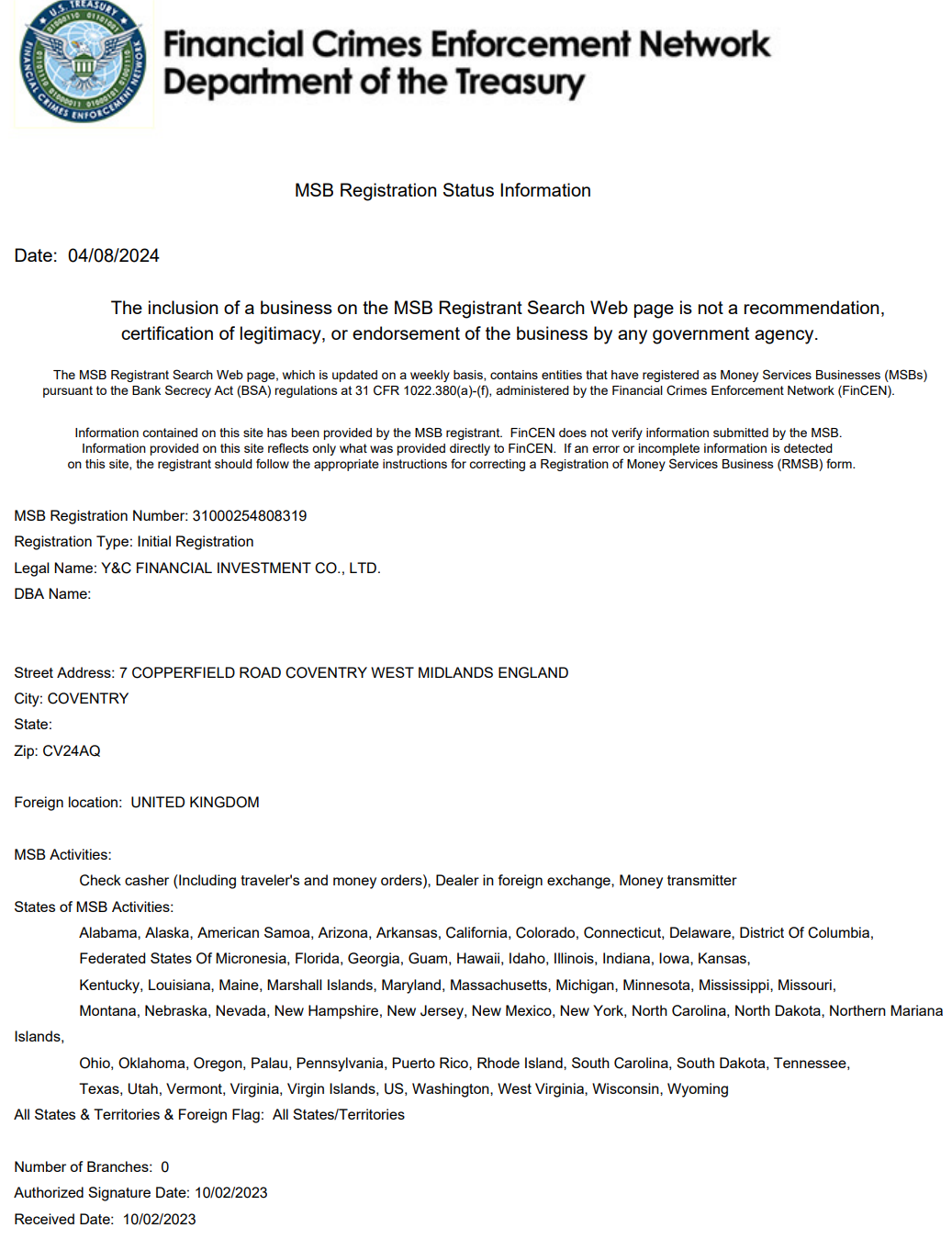 U.S. TREASURY
FINANCIAL CRIMES ENFORCEMENT NETWORK

Financial Crimes Enforcement Network
Department of the Treasury

MSB Registration Status Information

Date: 04/08/2024

The inclusion of a business on the MSB Registrant Search Web page is not a recommendation, certification of legitimacy, or endorsement of the business by any government agency.

The MSB Registrant Search Web page, which is updated on a weekly basis, contains entities that have registered as Money Services Businesses (MSBs) pursuant to the Bank Secrecy Act (BSA) regulations at 31 CFR 1022.380(a)-(f), administered by the Financial Crimes Enforcement Network (FinCEN).

Information contained on this site has been provided by the MSB registrant. FinCEN does not verify information submitted by the MSB. Information provided on this site reflects only what was provided directly to FinCEN. If an error or incomplete information is detected on this site, the registrant should follow the appropriate instructions for correcting a Registration of Money Services Business (RMSB) form.

MSB Registration Number: 31000254808319
Registration Type: Initial Registration
Legal Name: Y&C FINANCIAL INVESTMENT CO., LTD.
DBA Name:

Street Address: 7 COPPERFIELD ROAD COVENTRY WEST MIDLANDS ENGLAND
City: COVENTRY
State:
Zip: CV24AQ

Foreign location: UNITED KINGDOM

MSB Activities:
Check casher (Including traveler's and money orders), Dealer in foreign exchange, Money transmitter
States of MSB Activities:
Alabama, Alaska, American Samoa, Arizona, Arkansas, California, Colorado, Connecticut, Delaware, District Of Columbia, Federated States Of Micronesia, Florida, Georgia, Guam, Hawaii, Idaho, Illinois, Indiana, Iowa, Kansas, Kentucky, Louisiana, Maine, Marshall Islands, Maryland, Massachusetts, Michigan, Minnesota, Mississippi, Missouri, Montana, Nebraska, Nevada, New Hampshire, New Jersey, New Mexico, New York, North Carolina, North Dakota, Northern Mariana Islands, Ohio, Oklahoma, Oregon, Palau, Pennsylvania, Puerto Rico, Rhode Island, South Carolina, South Dakota, Tennessee, Texas, Utah, Vermont, Virginia, Virgin Islands, US, Washington, West Virginia, Wisconsin, Wyoming
All States & Territories & Foreign Flag: All States/Territories

Number of Branches: 0
Authorized Signature Date: 10/02/2023
Received Date: 10/02/2023